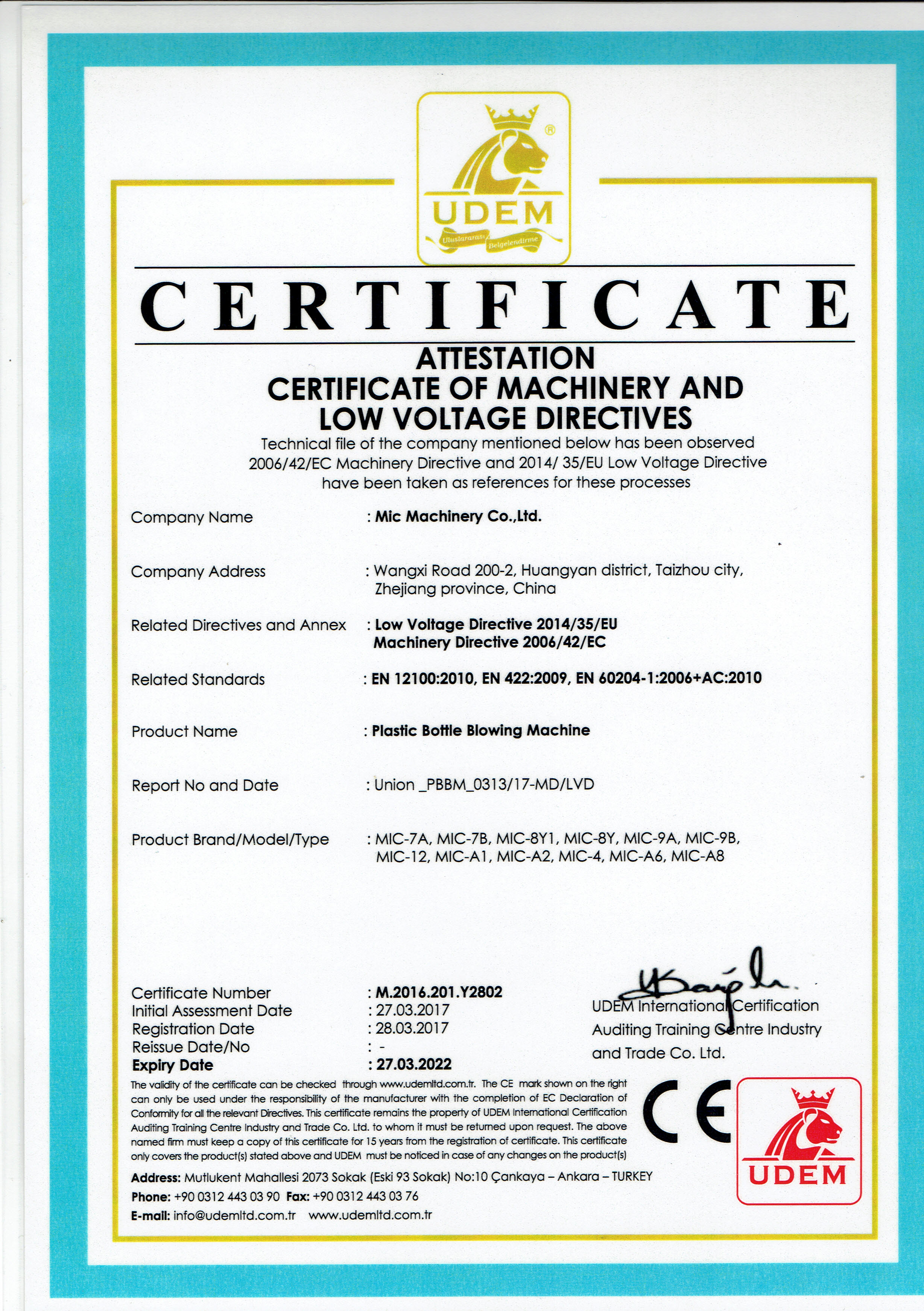 UDEM
Uluslararası Belgelendirme

CERTIFICATE

ATTESTATION
CERTIFICATE OF MACHINERY AND LOW VOLTAGE DIRECTIVES

Technical file of the company mentioned below has been observed 2006/42/EC Machinery Directive and 2014/ 35/EU Low Voltage Directive have been taken as references for these processes

Company Name : Mic Machinery Co.,Ltd.

Company Address : Wangxi Road 200-2, Huangyan district, Taizhou city, Zhejiang province, China

Related Directives and Annex : Low Voltage Directive 2014/35/EU Machinery Directive 2006/42/EC

Related Standards : EN 12100:2010, EN 422:2009, EN 60204-1:2006+AC:2010

Product Name : Plastic Bottle Blowing Machine

Report No and Date : Union _PBBM_0313/17-MD/LVD

Product Brand/Model/Type : MIC-7A, MIC-7B, MIC-8Y1, MIC-8Y, MIC-9A, MIC-9B, MIC-12, MIC-A1, MIC-A2, MIC-4, MIC-A6, MIC-A8

Certificate Number : M.2016.201.Y2802
Initial Assessment Date : 27.03.2017
Registration Date : 28.03.2017
Reissue Date/No : -
Expiry Date : 27.03.2022

UDEM International Certification Auditing Training Centre Industry and Trade Co. Ltd.

The validity of the certificate can be checked through www.udemltd.com.tr. The CE mark shown on the right can only be used under the responsibility of the manufacturer with the completion of EC Declaration of Conformity for all the relevant Directives. This certificate remains the property of UDEM International Certification Auditing Training Centre Industry and Trade Co. Ltd. to whom it must be returned upon request. The above named firm must keep a copy of this certificate for 15 years from the registration of certificate. This certificate only covers the product(s) stated above and UDEM must be noticed in case of any changes on the product(s)

CE

UDEM

Address: Mutlukent Mahallesi 2073 Sokak (Eski 93 Sokak) No:10 Çankaya – Ankara – TURKEY
Phone: +90 0312 443 03 90 Fax: +90 0312 443 03 76
E-mail: info@udemltd.com.tr www.udemltd.com.tr